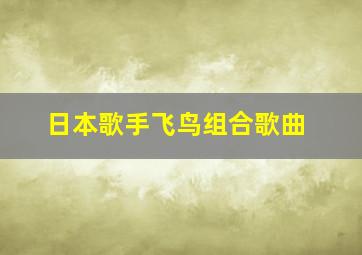 日本歌手飞鸟组合歌曲